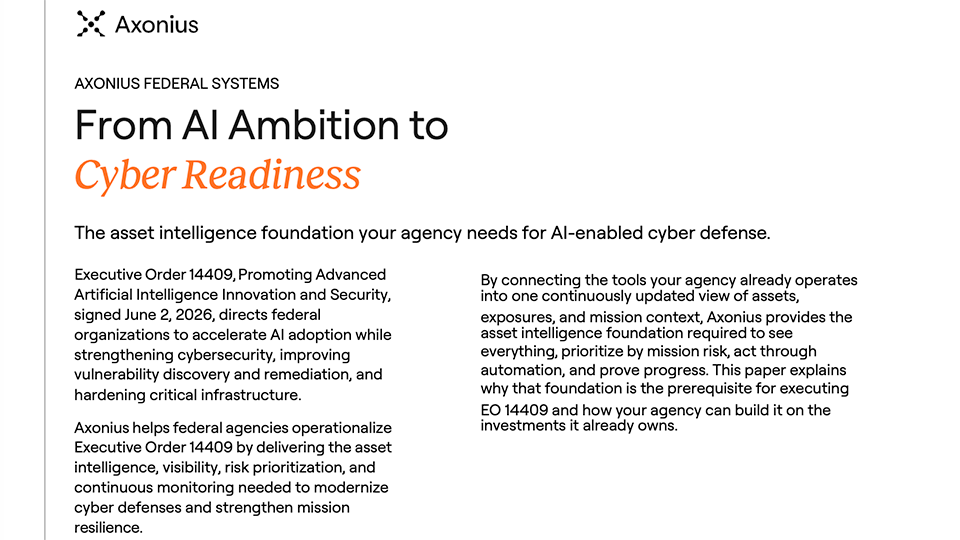 Axonius

AXONIUS FEDERAL SYSTEMS

From AI Ambition to
Cyber Readiness

The asset intelligence foundation your agency needs for AI-enabled cyber defense.

Executive Order 14409, Promoting Advanced Artificial Intelligence Innovation and Security, signed June 2, 2026, directs federal organizations to accelerate AI adoption while strengthening cybersecurity, improving vulnerability discovery and remediation, and hardening critical infrastructure.

Axonius helps federal agencies operationalize Executive Order 14409 by delivering the asset intelligence, visibility, risk prioritization, and continuous monitoring needed to modernize cyber defenses and strengthen mission resilience.

By connecting the tools your agency already operates into one continuously updated view of assets, exposures, and mission context, Axonius provides the asset intelligence foundation required to see everything, prioritize by mission risk, act through automation, and prove progress. This paper explains why that foundation is the prerequisite for executing EO 14409 and how your agency can build it on the investments it already owns.